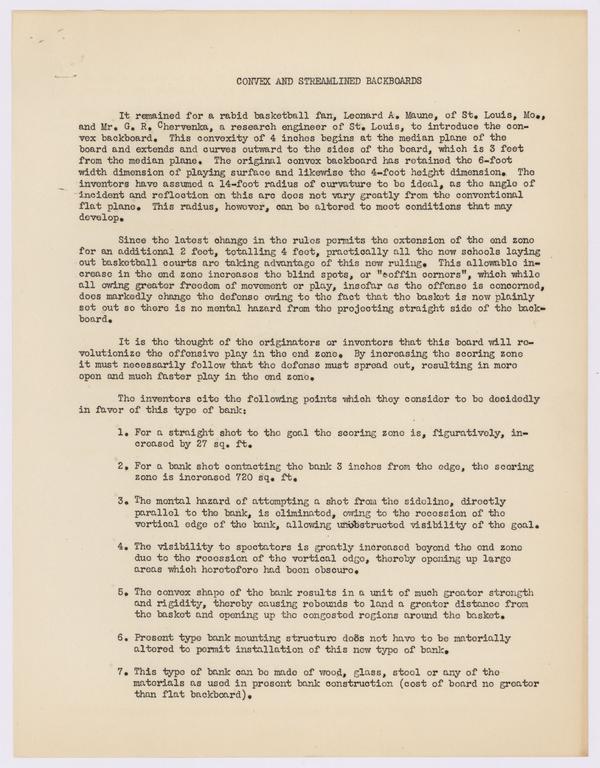 CONVEX AND STREAMLINED BACKBOARDS

It remained for a rabid basketball fan, Leonard A. Maune, of St. Louis, Mo., and Mr. G. R. Chervenka, a research engineer of St. Louis, to introduce the convex backboard. This convexity of 4 inches begins at the median plane of the board and extends and curves outward to the sides of the board, which is 3 feet from the median plane. The original convex backboard has retained the 6-foot width dimension of playing surface and likewise the 4-foot height dimension. The inventors have assumed a 14-foot radius of curvature to be ideal, as the angle of incident and reflection on this arc does not vary greatly from the conventional flat plane. This radius, however, can be altered to meet conditions that may develop.

Since the latest change in the rules permits the extension of the end zone for an additional 2 feet, totalling 4 feet, practically all the new schools laying out basketball courts are taking advantage of this new ruling. This allowable increase in the end zone increases the blind spots, or "coffin corners", which while all owing greater freedom of movement or play, insofar as the offense is concerned, does markedly change the defense owing to the fact that the basket is now plainly set out so there is no mental hazard from the projecting straight side of the backboard.

It is the thought of the originators or inventors that this board will revolutionize the offensive play in the end zone. By increasing the scoring zone it must necessarily follow that the defense must spread out, resulting in more open and much faster play in the end zone.

The inventors cite the following points which they consider to be decidedly in favor of this type of bank:

1. For a straight shot to the goal the scoring zone is, figuratively, increased by 27 sq. ft.

2. For a bank shot contacting the bank 3 inches from the edge, the scoring zone is increased 720 sq. ft.

3. The mental hazard of attempting a shot from the sideline, directly parallel to the bank, is eliminated, owing to the recession of the vertical edge of the bank, allowing unobstructed visibility of the goal.

4. The visibility to spectators is greatly increased beyond the end zone due to the recession of the vertical edge, thereby opening up large areas which heretofore had been obscure.

5. The convex shape of the bank results in a unit of much greater strength and rigidity, thereby causing rebounds to land a greater distance from the basket and opening up the congested regions around the basket.

6. Present type bank mounting structure does not have to be materially altered to permit installation of this new type of bank.

7. This type of bank can be made of wood, glass, steel or any of the materials as used in present bank construction (cost of board no greater than flat backboard).